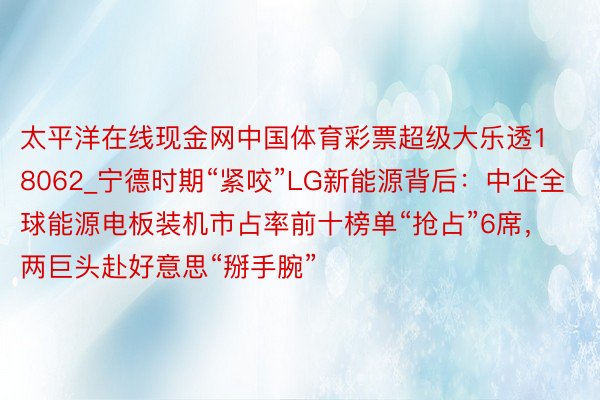 太平洋在线现金网中国体育彩票超级大乐透18062_宁德时期“紧咬”LG新能源背后：中企全球能源电板装机市占率前十榜单“抢占”6席，两巨头赴好意思“掰手腕”